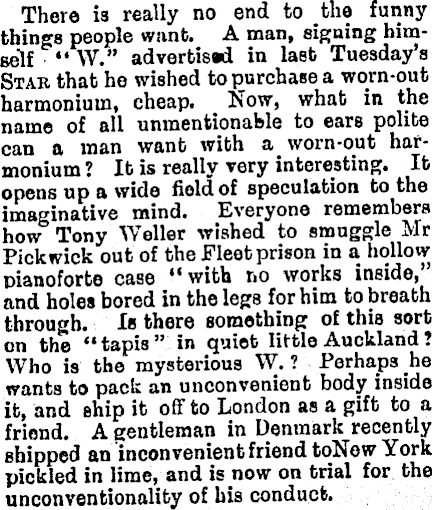 There is really no end to the funny things people want. A man, signing himself "W." advertised in last Tuesday's STAR that he wished to purchase a worn-out harmonium, cheap. Now, what in the name of all unmentionable to ears polite can a man want with a worn-out harmonium? It is really very interesting. It opens up a wide field of speculation to the imaginative mind. Everyone remembers how Tony Weller wished to smuggle Mr Pickwick out of the Fleet prison in a hollow pianoforte case "with no works inside," and holes bored in the legs for him to breath through. Is there something of this sort on the "tapis" in quiet little Auckland? Who is the mysterious W.? Perhaps he wants to pack an unconvenient body inside it, and ship it off to London as a gift to a friend. A gentleman in Denmark recently shipped an inconvenient friend toNew York pickled in lime, and is now on trial for the unconventionality of his conduct.